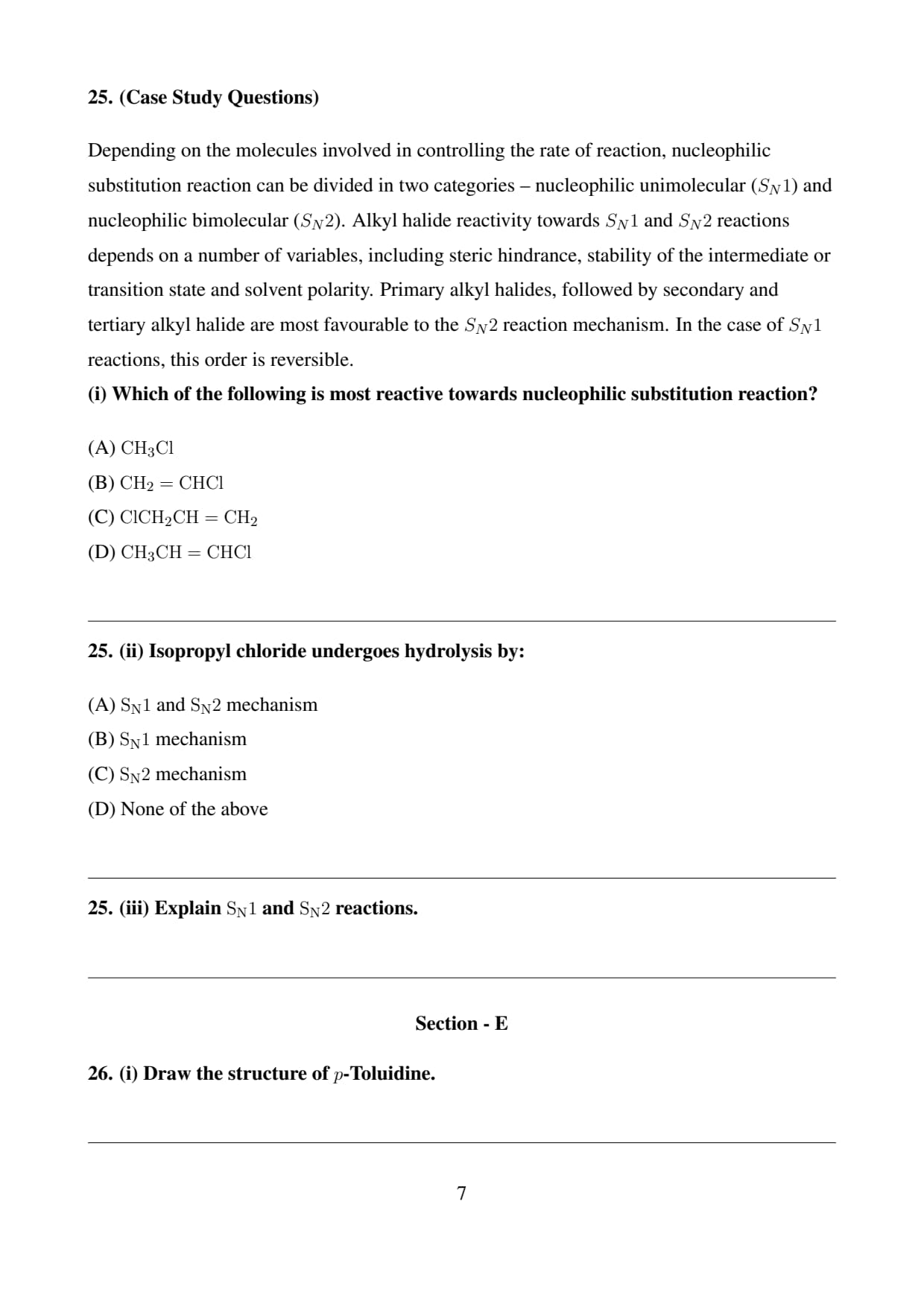 25. (Case Study Questions)

Depending on the molecules involved in controlling the rate of reaction, nucleophilic substitution reaction can be divided in two categories – nucleophilic unimolecular ($S_N1$) and nucleophilic bimolecular ($S_N2$). Alkyl halide reactivity towards $S_N1$ and $S_N2$ reactions depends on a number of variables, including steric hindrance, stability of the intermediate or transition state and solvent polarity. Primary alkyl halides, followed by secondary and tertiary alkyl halide are most favourable to the $S_N2$ reaction mechanism. In the case of $S_N1$ reactions, this order is reversible.

(i) Which of the following is most reactive towards nucleophilic substitution reaction?

(A) $CH_3Cl$
(B) $CH_2 = CHCl$
(C) $ClCH_2CH = CH_2$
(D) $CH_3CH = CHCl$

25. (ii) Isopropyl chloride undergoes hydrolysis by:

(A) $S_N1$ and $S_N2$ mechanism
(B) $S_N1$ mechanism
(C) $S_N2$ mechanism
(D) None of the above

25. (iii) Explain $S_N1$ and $S_N2$ reactions.

Section - E

26. (i) Draw the structure of $p$-Toluidine.

7